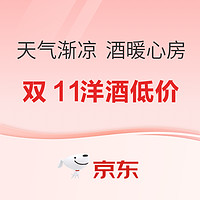 天气渐凉 酒暖心房

双 11洋酒低价

京东